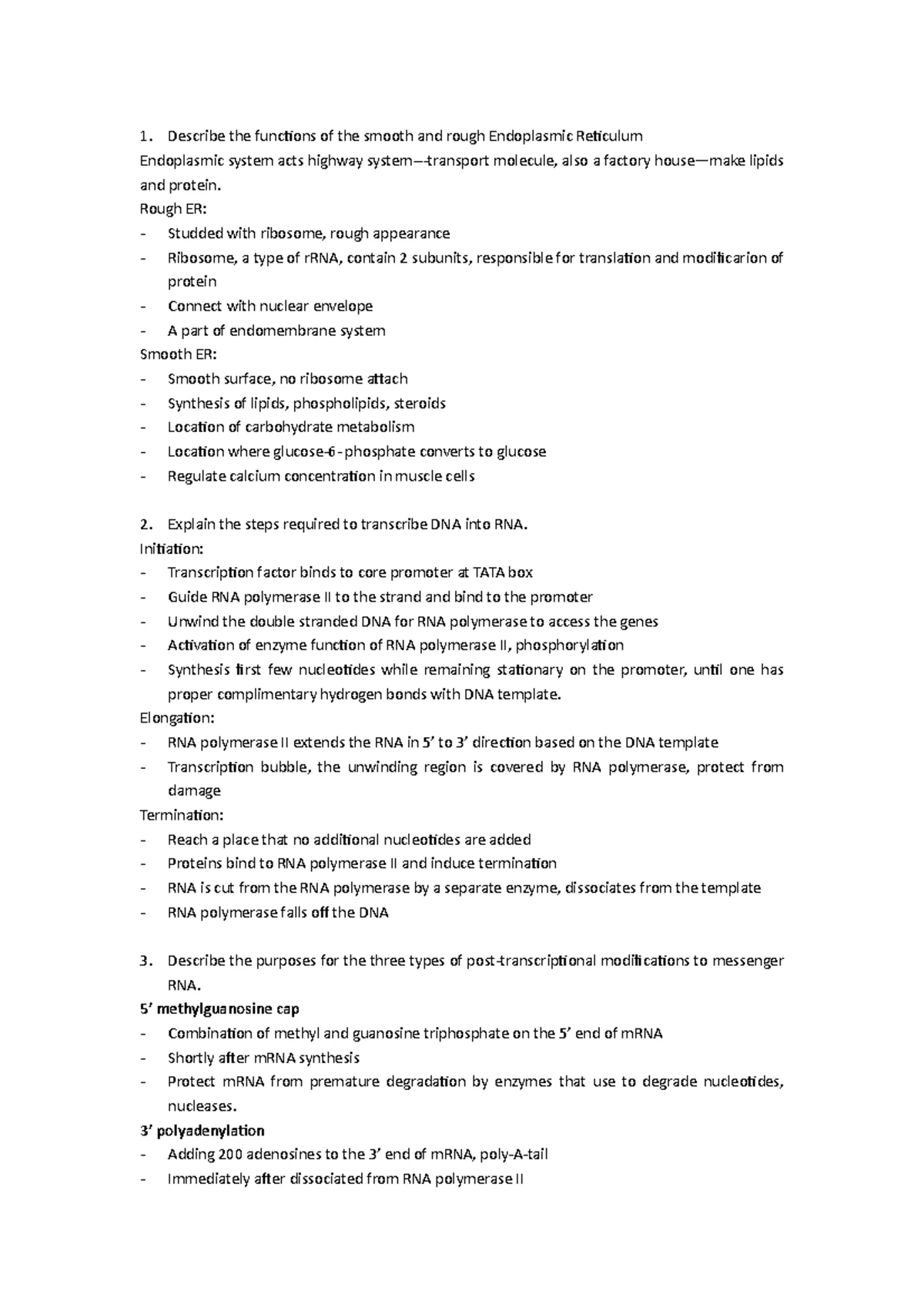 1. Describe the functions of the smooth and rough Endoplasmic Reticulum

Endoplasmic system acts highway system—-transport molecule, also a factory house—make lipids and protein.

Rough ER:
- Studded with ribosome, rough appearance
- Ribosome, a type of rRNA, contain 2 subunits, responsible for translation and modificarion of protein
- Connect with nuclear envelope
- A part of endomembrane system

Smooth ER:
- Smooth surface, no ribosome attach
- Synthesis of lipids, phospholipids, steroids
- Location of carbohydrate metabolism
- Location where glucose-6-phosphate converts to glucose
- Regulate calcium concentration in muscle cells

2. Explain the steps required to transcribe DNA into RNA.

Initiation:
- Transcription factor binds to core promoter at TATA box
- Guide RNA polymerase II to the strand and bind to the promoter
- Unwind the double stranded DNA for RNA polymerase to access the genes
- Activation of enzyme function of RNA polymerase II, phosphorylation
- Synthesis first few nucleotides while remaining stationary on the promoter, until one has proper complimentary hydrogen bonds with DNA template.

Elongation:
- RNA polymerase II extends the RNA in 5' to 3' direction based on the DNA template
- Transcription bubble, the unwinding region is covered by RNA polymerase, protect from damage

Termination:
- Reach a place that no additional nucleotides are added
- Proteins bind to RNA polymerase II and induce termination
- RNA is cut from the RNA polymerase by a separate enzyme, dissociates from the template
- RNA polymerase falls off the DNA

3. Describe the purposes for the three types of post-transcriptional modifications to messenger RNA.

5' methylguanosine cap
- Combination of methyl and guanosine triphosphate on the 5' end of mRNA
- Shortly after mRNA synthesis
- Protect mRNA from premature degradation by enzymes that use to degrade nucleotides, nucleases.

3' polyadenylation
- Adding 200 adenosines to the 3' end of mRNA, poly-A-tail
- Immediately after dissociated from RNA polymerase II